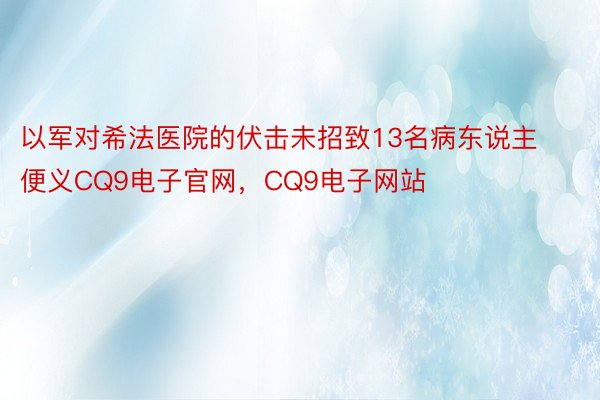 以军对希法医院的伏击未招致13名病东说主便义CQ9电子官网，CQ9电子网站